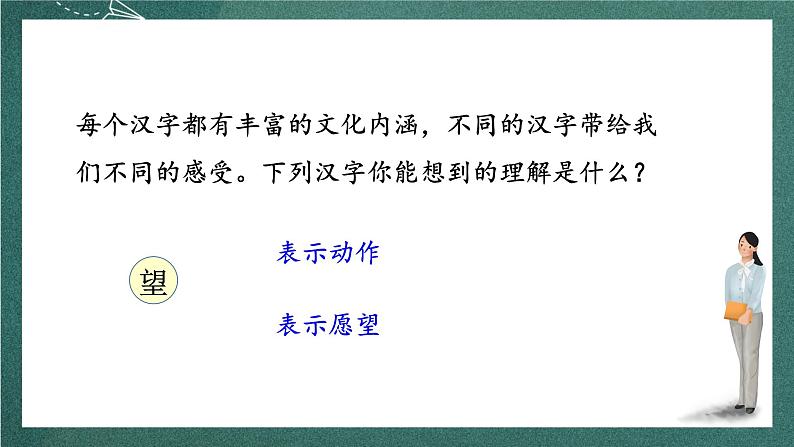 每个汉字都有丰富的文化内涵，不同的汉字带给我们不同的感受。下列汉字你能想到的理解是什么？

望

表示动作

表示愿望